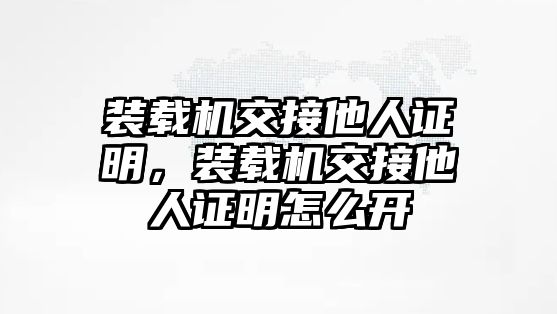 装载机交接他人证明，装载机交接他人证明怎么开